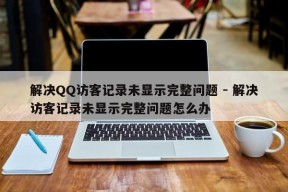 解决QQ访客记录未显示完整问题 - 解决访客记录未显示完整问题怎么办